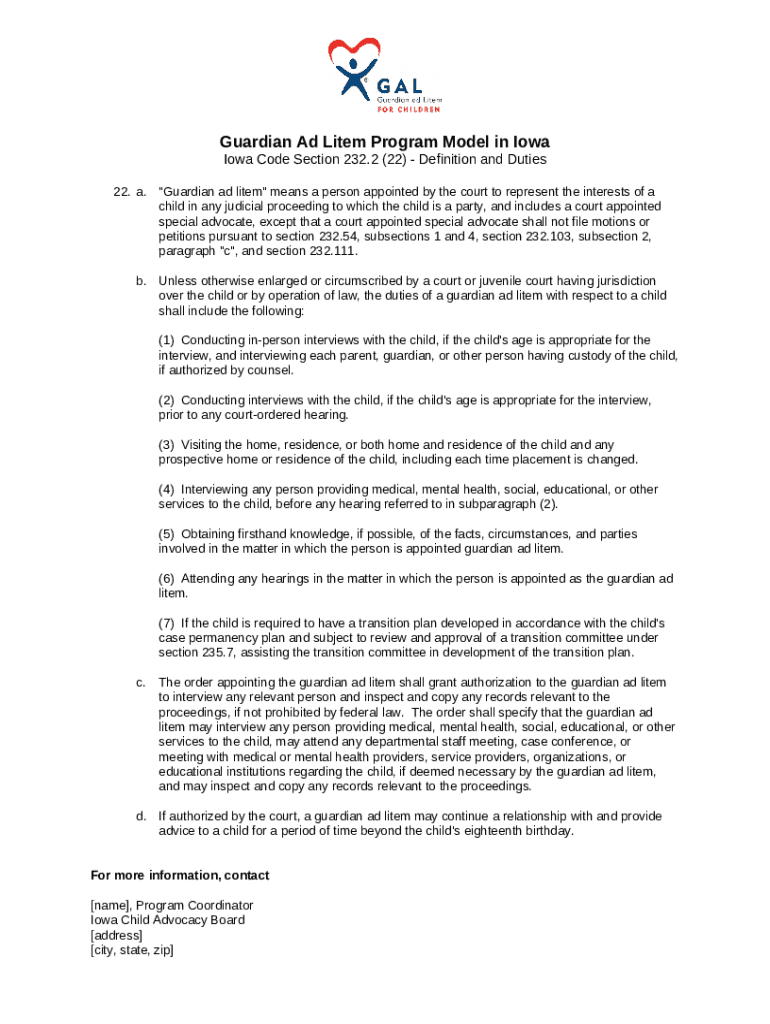 GAL
Guardian ad Litem
FOR CHILDREN

Guardian Ad Litem Program Model in Iowa
Iowa Code Section 232.2 (22) - Definition and Duties

22. a. "Guardian ad litem" means a person appointed by the court to represent the interests of a child in any judicial proceeding to which the child is a party, and includes a court appointed special advocate, except that a court appointed special advocate shall not file motions or petitions pursuant to section 232.54, subsections 1 and 4, section 232.103, subsection 2, paragraph "c", and section 232.111.

b. Unless otherwise enlarged or circumscribed by a court or juvenile court having jurisdiction over the child or by operation of law, the duties of a guardian ad litem with respect to a child shall include the following:

(1) Conducting in-person interviews with the child, if the child's age is appropriate for the interview, and interviewing each parent, guardian, or other person having custody of the child, if authorized by counsel.

(2) Conducting interviews with the child, if the child's age is appropriate for the interview, prior to any court-ordered hearing.

(3) Visiting the home, residence, or both home and residence of the child and any prospective home or residence of the child, including each time placement is changed.

(4) Interviewing any person providing medical, mental health, social, educational, or other services to the child, before any hearing referred to in subparagraph (2).

(5) Obtaining firsthand knowledge, if possible, of the facts, circumstances, and parties involved in the matter in which the person is appointed guardian ad litem.

(6) Attending any hearings in the matter in which the person is appointed as the guardian ad litem.

(7) If the child is required to have a transition plan developed in accordance with the child's case permanency plan and subject to review and approval of a transition committee under section 235.7, assisting the transition committee in development of the transition plan.

c. The order appointing the guardian ad litem shall grant authorization to the guardian ad litem to interview any relevant person and inspect and copy any records relevant to the proceedings, if not prohibited by federal law. The order shall specify that the guardian ad litem may interview any person providing medical, mental health, social, educational, or other services to the child, may attend any departmental staff meeting, case conference, or meeting with medical or mental health providers, service providers, organizations, or educational institutions regarding the child, if deemed necessary by the guardian ad litem, and may inspect and copy any records relevant to the proceedings.

d. If authorized by the court, a guardian ad litem may continue a relationship with and provide advice to a child for a period of time beyond the child's eighteenth birthday.

For more information, contact

[name], Program Coordinator
Iowa Child Advocacy Board
[address]
[city, state, zip]